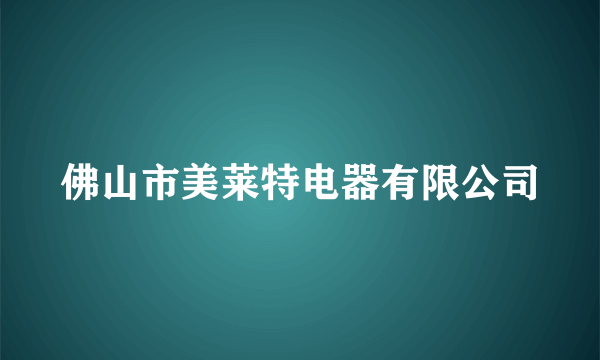 佛山市美莱特电器有限公司